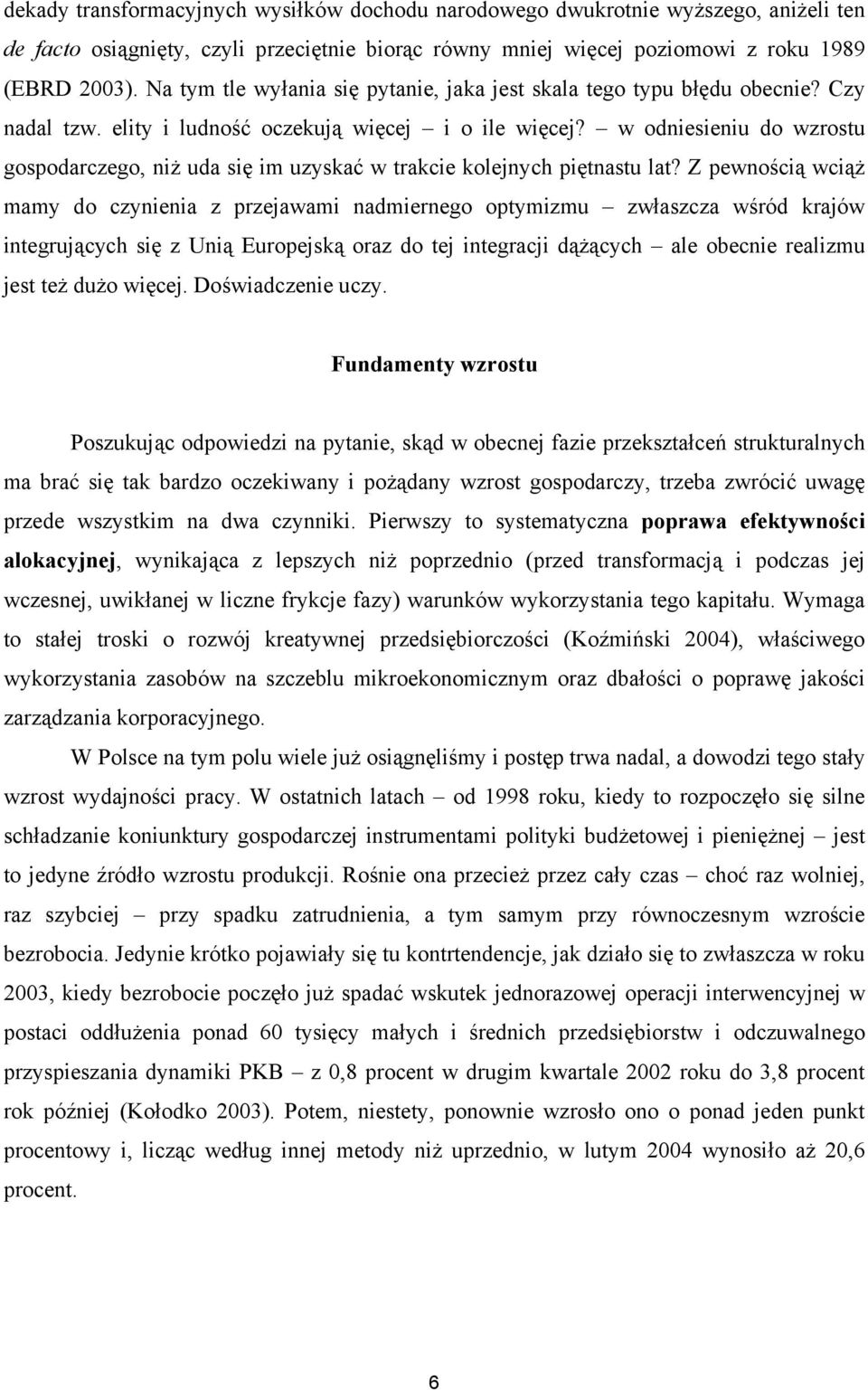 dekady transformacyjnych wysiłków dochodu narodowego dwukrotnie wyższego, aniżeli ten de facto osiągnięty, czyli przeciętnie biorąc równy mniej więcej poziomowi z roku 1989 (EBRD 2003). Na tym tle wyłania się pytanie, jaka jest skala tego typu błędu obecnie? Czy nadal tzw. elity i ludność oczekują więcej – i o ile więcej? – w odniesieniu do wzrostu gospodarczego, niż uda się im uzyskać w trakcie kolejnych piętnastu lat? Z pewnością wciąż mamy do czynienia z przejawami nadmiernego optymizmu – zwłaszcza wśród krajów integrujących się z Unią Europejską oraz do tej integracji dążących – ale obecnie realizmu jest też dużo więcej. Doświadczenie uczy.

Fundamenty wzrostu

Poszukując odpowiedzi na pytanie, skąd w obecnej fazie przekształceń strukturalnych ma brać się tak bardzo oczekiwany i pożądany wzrost gospodarczy, trzeba zwrócić uwagę przede wszystkim na dwa czynniki. Pierwszy to systematyczna poprawa efektywności alokacyjnej, wynikająca z lepszych niż poprzednio (przed transformacją i podczas jej wczesnej, uwikłanej w liczne frykcje fazy) warunków wykorzystania tego kapitału. Wymaga to stałej troski o rozwój kreatywnej przedsiębiorczości (Koźmiński 2004), właściwego wykorzystania zasobów na szczeblu mikroekonomicznym oraz dbałości o poprawę jakości zarządzania korporacyjnego.

W Polsce na tym polu wiele już osiągnęliśmy i postęp trwa nadal, a dowodzi tego stały wzrost wydajności pracy. W ostatnich latach – od 1998 roku, kiedy to rozpoczęło się silne schładzanie koniunktury gospodarczej instrumentami polityki budżetowej i pieniężnej – jest to jedyne źródło wzrostu produkcji. Rośnie ona przecież przez cały czas – choć raz wolniej, raz szybciej – przy spadku zatrudnienia, a tym samym przy równoczesnym wzroście bezrobocia. Jedynie krótko pojawiały się tu kontrtendencje, jak działo się to zwłaszcza w roku 2003, kiedy bezrobocie poczęło już spadać wskutek jednorazowej operacji interwencyjnej w postaci oddłużenia ponad 60 tysięcy małych i średnich przedsiębiorstw i odczuwalnego przyspieszania dynamiki PKB – z 0,8 procent w drugim kwartale 2002 roku do 3,8 procent rok później (Kołodko 2003). Potem, niestety, ponownie wzrosło ono o ponad jeden punkt procentowy i, licząc według innej metody niż uprzednio, w lutym 2004 wynosiło aż 20,6 procent.

6